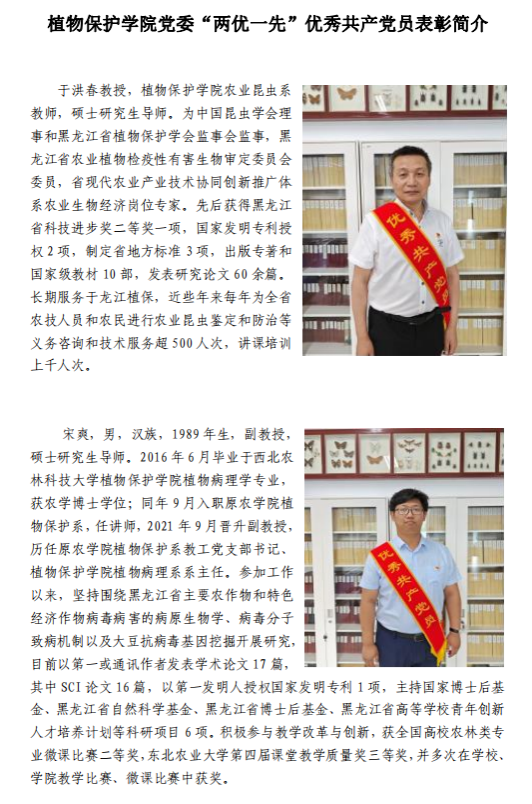 植物保护学院党委“两优一先”优秀共产党员表彰简介

于洪春教授，植物保护学院农业昆虫系教师，硕士研究生导师。为中国昆虫学会理事和黑龙江省植物保护学会监事会监事，黑龙江省农业植物检疫性有害生物审定委员会委员，省现代农业产业技术协同创新推广体系农业生物经济岗位专家。先后获得黑龙江省科技进步奖二等奖一项，国家发明专利授权2项，制定省地方标准3项，出版专著和国家级教材10部，发表研究论文60余篇。长期服务于龙江植保，近些年来每年为全省农技人员和农民进行农业昆虫鉴定和防治等义务咨询和技术服务超500人次，讲课培训上千人次。

优秀共产党员

宋爽，男，汉族，1989年生，副教授，硕士研究生导师。2016年6月毕业于西北农林科技大学植物保护学院植物病理学专业，获农学博士学位；同年9月入职原农学院植物保护系，任讲师，2021年9月晋升副教授，历任原农学院植物保护系教工党支部书记、植物保护学院植物病理系系主任。参加工作以来，坚持围绕黑龙江省主要农作物和特色经济作物病毒病害的病原生物学、病毒分子致病机制以及大豆抗病毒基因挖掘开展研究，目前以第一或通讯作者发表学术论文17篇，其中SCI论文16篇，以第一发明人授权国家发明专利1项，主持国家博士后基金、黑龙江省自然科学基金、黑龙江省博士后基金、黑龙江省高等学校青年创新人才培养计划等科研项目6项。积极参与教学改革与创新，获全国高校农林类专业微课比赛二等奖，东北农业大学第四届课堂教学质量奖三等奖，并多次在学校、学院教学比赛、微课比赛中获奖。

优秀共产党员